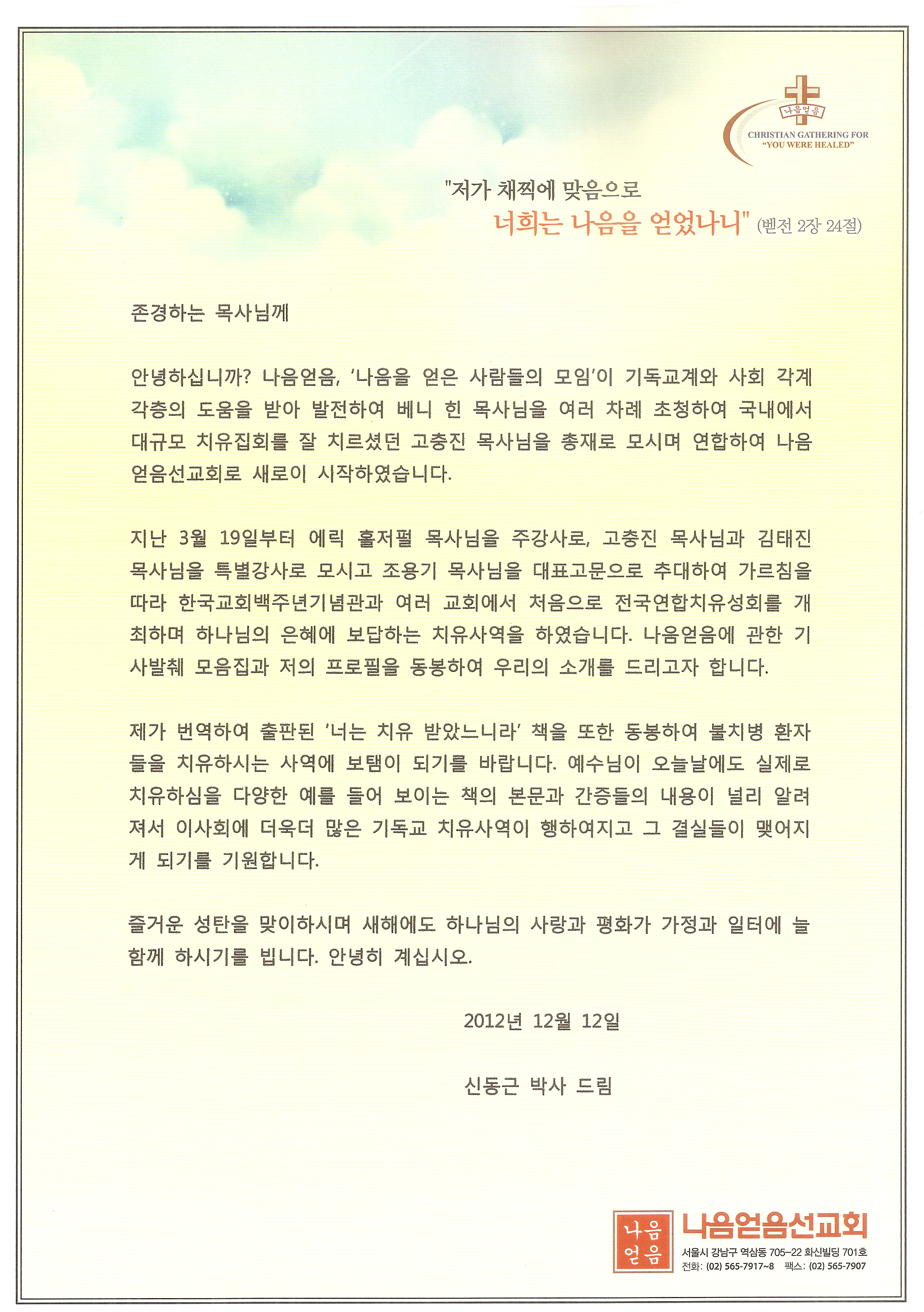 나음얻음
CHRISTIAN GATHERING FOR
"YOU WERE HEALED"

"저가 채찍에 맞음으로
너희는 나음을 얻었나니" (벧전 2장 24절)

존경하는 목사님께

안녕하십니까? 나음얻음, '나음을 얻은 사람들의 모임'이 기독교계와 사회 각계 각층의 도움을 받아 발전하여 베니 힌 목사님을 여러 차례 초청하여 국내에서 대규모 치유집회를 잘 치르셨던 고충진 목사님을 총재로 모시며 연합하여 나음얻음선교회로 새로이 시작하였습니다.

지난 3월 19일부터 에릭 홀저펄 목사님을 주강사로, 고충진 목사님과 김태진 목사님을 특별강사로 모시고 조용기 목사님을 대표고문으로 추대하여 가르침을 따라 한국교회백주년기념관과 여러 교회에서 처음으로 전국연합치유성회를 개최하며 하나님의 은혜에 보답하는 치유사역을 하였습니다. 나음얻음에 관한 기사발췌 모음집과 저의 프로필을 동봉하여 우리의 소개를 드리고자 합니다.

제가 번역하여 출판된 '너는 치유 받았느니라' 책을 또한 동봉하여 불치병 환자들을 치유하시는 사역에 보탬이 되기를 바랍니다. 예수님이 오늘날에도 실제로 치유하심을 다양한 예를 들어 보이는 책의 본문과 간증들의 내용이 널리 알려져서 이사회에 더욱더 많은 기독교 치유사역이 행하여지고 그 결실들이 맺어지게 되기를 기원합니다.

즐거운 성탄을 맞이하시며 새해에도 하나님의 사랑과 평화가 가정과 일터에 늘 함께 하시기를 빕니다. 안녕히 계십시오.

2012년 12월 12일

신동근 박사 드림

나음
얻음
나음얻음선교회
서울시 강남구 역삼동 705-22 화신빌딩 701호
전화: (02) 565-7917~8 팩스: (02) 565-7907